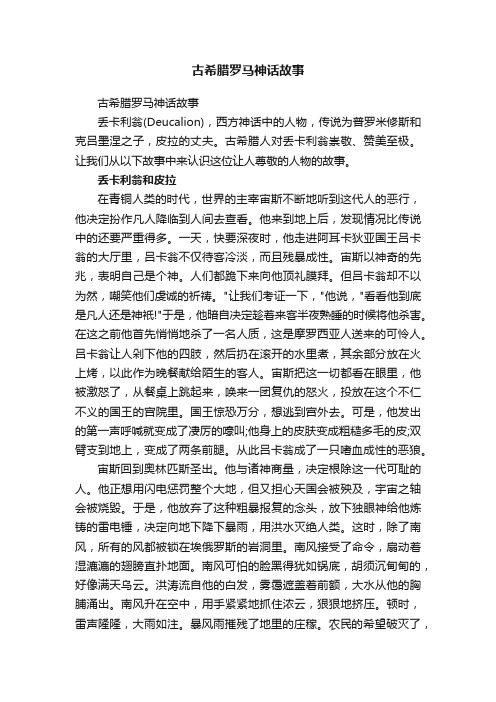 古希腊罗马神话故事

古希腊罗马神话故事

丢卡利翁(Deucalion)，西方神话中的人物，传说为普罗米修斯和克吕墨涅之子，皮拉的丈夫。古希腊人对丢卡利翁崇敬、赞美至极。让我们从以下故事中来认识这位让人尊敬的人物的故事。

丢卡利翁和皮拉

在青铜人类的时代，世界的主宰宙斯不断地听到这代人的恶行，他决定扮作凡人降临到人间去查看。他来到地上后，发现情况比传说中的还要严重得多。一天，快要深夜时，他走进阿耳卡狄亚国王吕卡翁的大厅里，吕卡翁不仅待客冷淡，而且残暴成性。宙斯以神奇的先兆，表明自己是个神。人们都跪下来向他顶礼膜拜。但吕卡翁却不以为然，嘲笑他们虔诚的祈祷。"让我们考证一下，"他说，"看看他到底是凡人还是神祇!"于是，他暗自决定趁着来客半夜熟睡的时候将他杀害。在这之前他首先悄悄地杀了一名人质，这是摩罗西亚人送来的可怜人。吕卡翁让人剁下他的四肢，然后扔在滚开的水里煮，其余部分放在火上烤，以此作为晚餐献给陌生的客人。宙斯把这一切都看在眼里，他被激怒了，从餐桌上跳起来，唤来一团复仇的怒火，投放在这个不仁不义的国王的宫院里。国王惊恐万分，想逃到宫外去。可是，他发出的第一声呼喊就变成了凄厉的嚎叫;他身上的皮肤变成粗糙多毛的皮;双臂支到地上，变成了两条前腿。从此吕卡翁成了一只嗜血成性的恶狼。

宙斯回到奥林匹斯圣山。他与诸神商量，决定根除这一代可耻的人。他正想用闪电惩罚整个大地，但又担心天国会被殃及，宇宙之轴会被烧毁。于是，他放弃了这种粗暴报复的念头，放下独眼神给他炼铸的雷电锤，决定向地下降下暴雨，用洪水灭绝人类。这时，除了南风，所有的风都被锁在埃俄罗斯的岩洞里。南风接受了命令，扇动着湿漉漉的翅膀直扑地面。南风可怕的脸黑得犹如锅底，胡须沉甸甸的，好像满天乌云。洪涛流自他的白发，雾霭遮盖着前额，大水从他的胸脯涌出。南风升在空中，用手紧紧地抓住浓云，狠狠地挤压。顿时，雷声隆隆，大雨如注。暴风雨摧残了地里的庄稼。农民的希望破灭了，